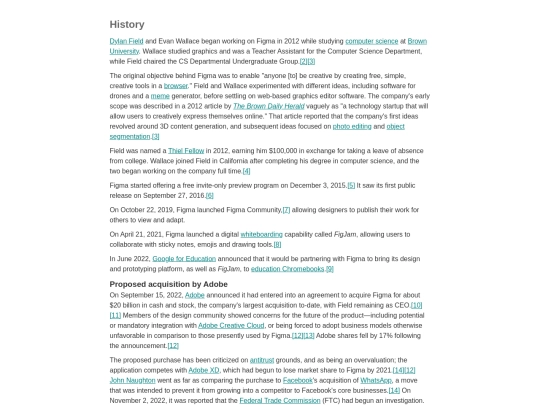 History

Dylan Field and Evan Wallace began working on Figma in 2012 while studying computer science at Brown University. Wallace studied graphics and was a Teacher Assistant for the Computer Science Department, while Field chaired the CS Departmental Undergraduate Group.[2][3]

The original objective behind Figma was to enable "anyone [to] be creative by creating free, simple, creative tools in a browser." Field and Wallace experimented with different ideas, including software for drones and a meme generator, before settling on web-based graphics editor software. The company's early scope was described in a 2012 article by The Brown Daily Herald vaguely as "a technology startup that will allow users to creatively express themselves online." That article reported that the company's first ideas revolved around 3D content generation, and subsequent ideas focused on photo editing and object segmentation.[3]

Field was named a Thiel Fellow in 2012, earning him $100,000 in exchange for taking a leave of absence from college. Wallace joined Field in California after completing his degree in computer science, and the two began working on the company full time.[4]

Figma started offering a free invite-only preview program on December 3, 2015.[5] It saw its first public release on September 27, 2016.[6]

On October 22, 2019, Figma launched Figma Community,[7] allowing designers to publish their work for others to view and adapt.

On April 21, 2021, Figma launched a digital whiteboarding capability called FigJam, allowing users to collaborate with sticky notes, emojis and drawing tools.[8]

In June 2022, Google for Education announced that it would be partnering with Figma to bring its design and prototyping platform, as well as FigJam, to education Chromebooks.[9]

Proposed acquisition by Adobe

On September 15, 2022, Adobe announced it had entered into an agreement to acquire Figma for about $20 billion in cash and stock, the company's largest acquisition to-date, with Field remaining as CEO.[10][11] Members of the design community showed concerns for the future of the product—including potential or mandatory integration with Adobe Creative Cloud, or being forced to adopt business models otherwise unfavorable in comparison to those presently used by Figma.[12][13] Adobe shares fell by 17% following the announcement.[12]

The proposed purchase has been criticized on antitrust grounds, and as being an overvaluation; the application competes with Adobe XD, which had begun to lose market share to Figma by 2021.[14][12] John Naughton went as far as comparing the purchase to Facebook's acquisition of WhatsApp, a move that was intended to prevent it from growing into a competitor to Facebook's core businesses.[14] On November 2, 2022, it was reported that the Federal Trade Commission (FTC) had begun an investigation.